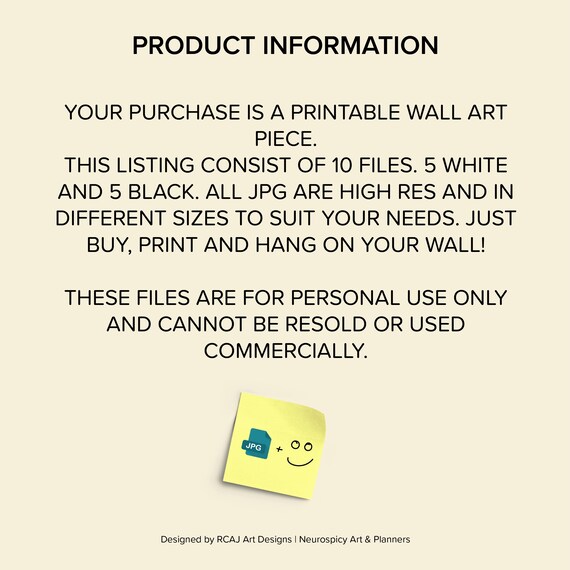 PRODUCT INFORMATION

YOUR PURCHASE IS A PRINTABLE WALL ART PIECE.
THIS LISTING CONSIST OF 10 FILES. 5 WHITE AND 5 BLACK. ALL JPG ARE HIGH RES AND IN DIFFERENT SIZES TO SUIT YOUR NEEDS. JUST BUY, PRINT AND HANG ON YOUR WALL!

THESE FILES ARE FOR PERSONAL USE ONLY AND CANNOT BE RESOLD OR USED COMMERCIALLY.

JPG +

Designed by RCAJ Art Designs | Neurospicy Art & Planners